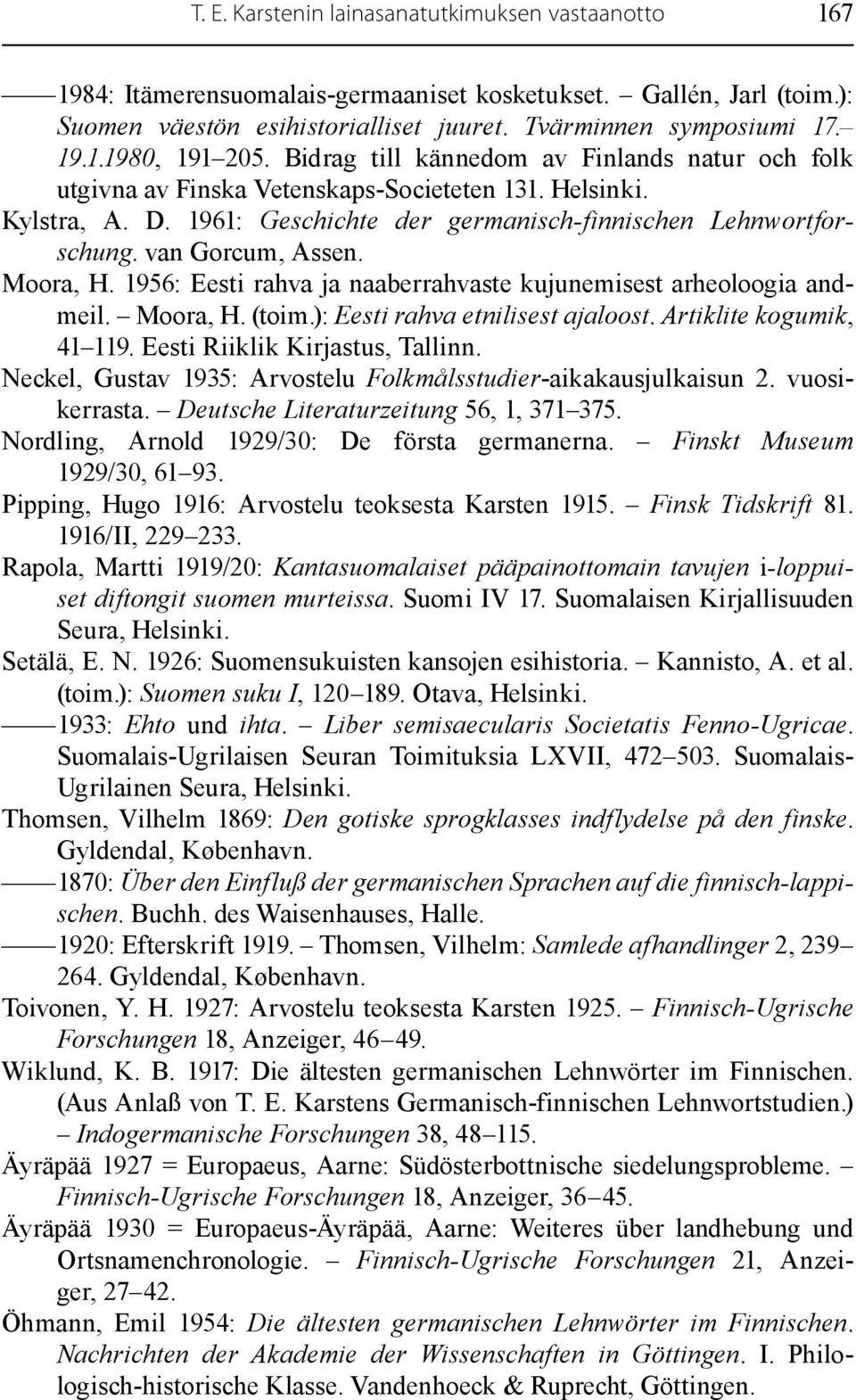 T. E. Karstenin lainasanatutkimuksen vastaanotto 167

—— 1984: Itämerensuomalais-germaaniset kosketukset. – Gallén, Jarl (toim.): Suomen väestön esihistorialliset juuret. Tvärminnen symposiumi 17.–19.1.1980, 191–205. Bidrag till kännedom av Finlands natur och folk utgivna av Finska Vetenskaps-Societeten 131. Helsinki.

Kylstra, A. D. 1961: Geschichte der germanisch-finnischen Lehnwortforschung. van Gorcum, Assen.

Moora, H. 1956: Eesti rahva ja naaberrahvaste kujunemisest arheoloogia andmeil. – Moora, H. (toim.): Eesti rahva etnilisest ajaloost. Artiklite kogumik, 41–119. Eesti Riiklik Kirjastus, Tallinn.

Neckel, Gustav 1935: Arvostelu Folkmålsstudier-aikakausjulkaisun 2. vuosikerrasta. – Deutsche Literaturzeitung 56, 1, 371–375.

Nordling, Arnold 1929/30: De första germanerna. – Finskt Museum 1929/30, 61–93.

Pipping, Hugo 1916: Arvostelu teoksesta Karsten 1915. – Finsk Tidskrift 81. 1916/II, 229–233.

Rapola, Martti 1919/20: Kantasuomalaiset pääpainottomain tavujen i-loppuiset diftongit suomen murteissa. Suomi IV 17. Suomalaisen Kirjallisuuden Seura, Helsinki.

Setälä, E. N. 1926: Suomensukuisten kansojen esihistoria. – Kannisto, A. et al. (toim.): Suomen suku I, 120–189. Otava, Helsinki.

—— 1933: Ehto und ihta. – Liber semisaecularis Societatis Fenno-Ugricae. Suomalais-Ugrilaisen Seuran Toimituksia LXVII, 472–503. Suomalais-Ugrilainen Seura, Helsinki.

Thomsen, Vilhelm 1869: Den gotiske sprogklasses indflydelse på den finske. Gyldendal, København.

—— 1870: Über den Einfluß der germanischen Sprachen auf die finnisch-lappischen. Buchh. des Waisenhauses, Halle.

—— 1920: Efterskrift 1919. – Thomsen, Vilhelm: Samlede afhandlinger 2, 239–264. Gyldendal, København.

Toivonen, Y. H. 1927: Arvostelu teoksesta Karsten 1925. – Finnisch-Ugrische Forschungen 18, Anzeiger, 46–49.

Wiklund, K. B. 1917: Die ältesten germanischen Lehnwörter im Finnischen. (Aus Anlaß von T. E. Karstens Germanisch-finnischen Lehnwortstudien.) – Indogermanische Forschungen 38, 48–115.

Äyräpää 1927 = Europaeus, Aarne: Südösterbottnische siedelungsprobleme. – Finnisch-Ugrische Forschungen 18, Anzeiger, 36–45.

Äyräpää 1930 = Europaeus-Äyräpää, Aarne: Weiteres über landhebung und Ortsnamenchronologie. – Finnisch-Ugrische Forschungen 21, Anzeiger, 27–42.

Öhmann, Emil 1954: Die ältesten germanischen Lehnwörter im Finnischen. Nachrichten der Akademie der Wissenschaften in Göttingen. I. Philologisch-historische Klasse. Vandenhoeck & Ruprecht, Göttingen.